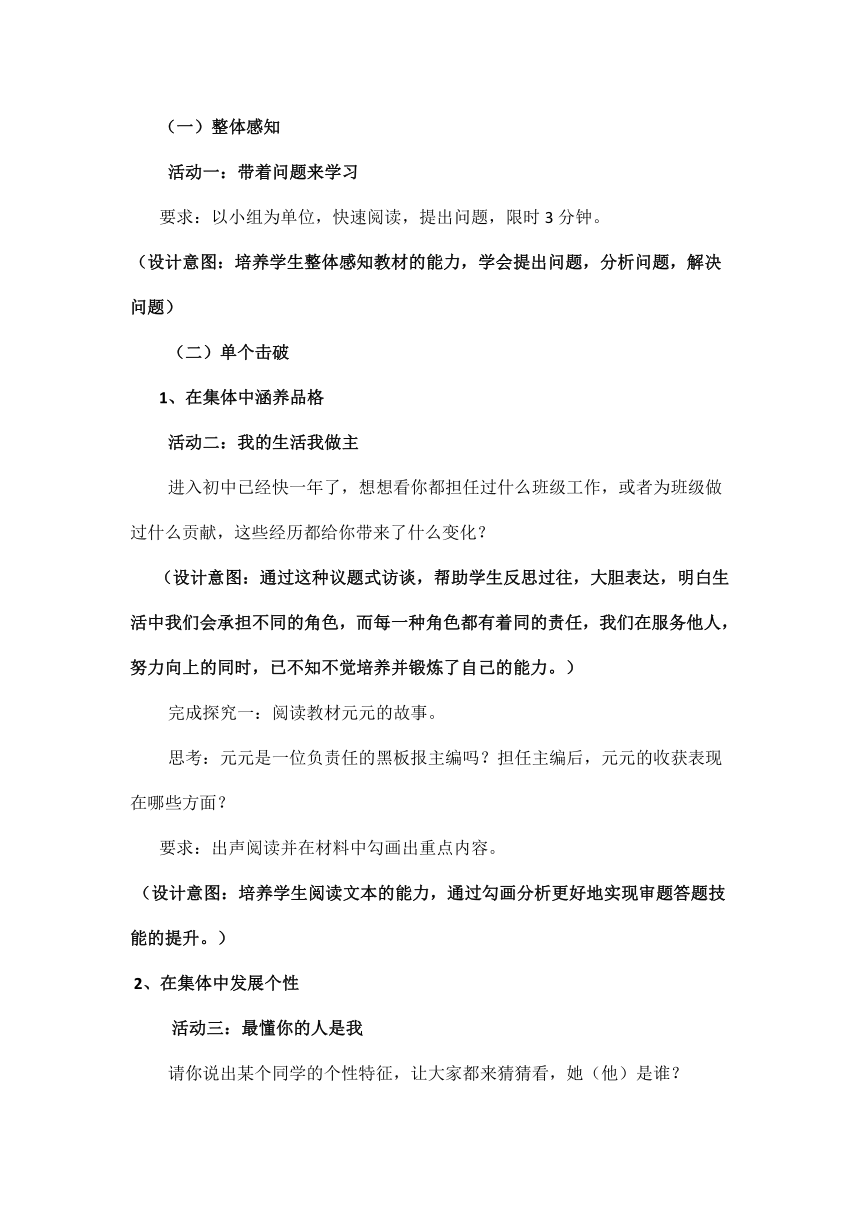 （一）整体感知

活动一：带着问题来学习

要求：以小组为单位，快速阅读，提出问题，限时 3 分钟。

（设计意图：培养学生整体感知教材的能力，学会提出问题，分析问题，解决问题）

（二）单个击破

1、在集体中涵养品格

活动二：我的生活我做主

进入初中已经快一年了，想想看你都担任过什么班级工作，或者为班级做过什么贡献，这些经历都给你带来了什么变化？

（设计意图：通过这种议题式访谈，帮助学生反思过往，大胆表达，明白生活中我们会承担不同的角色，而每一种角色都有着同的责任，我们在服务他人，努力向上的同时，已不知不觉培养并锻炼了自己的能力。）

完成探究一：阅读教材元元的故事。

思考：元元是一位负责任的黑板报主编吗？担任主编后，元元的收获表现在哪些方面？

要求：出声阅读并在材料中勾画出重点内容。

（设计意图：培养学生阅读文本的能力，通过勾画分析更好地实现审题答题技能的提升。）

2、在集体中发展个性

活动三：最懂你的人是我

请你说出某个同学的个性特征，让大家都来猜猜看，她（他）是谁？